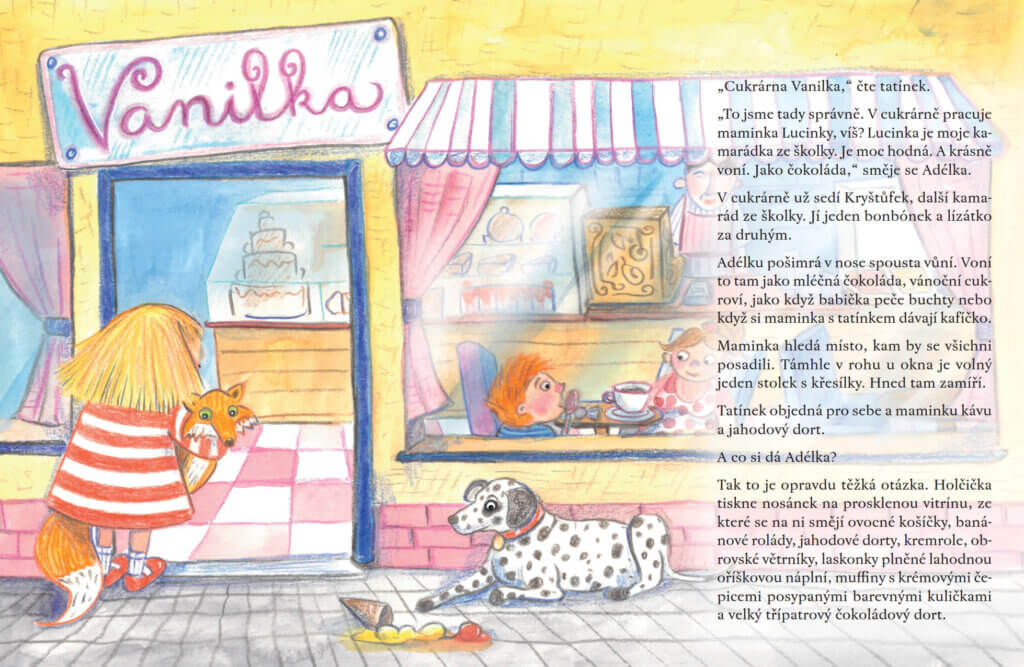 Vanilka

„Cukrárna Vanilka," čte tatínek.

„To jsme tady správně. V cukrárně pracuje maminka Lucinky, víš? Lucinka je moje kamarádka ze školky. Je moc hodná. A krásně voní. Jako čokoláda," směje se Adélka.

V cukrárně už sedí Kryštůfek, další kamarád ze školky. Jí jeden bonbónek a lízátko za druhým.

Adélku pošimrá v nose spousta vůní. Voní to tam jako mléčná čokoláda, vánoční cukroví, jako když babička peče buchty nebo když si maminka s tatínkem dávají kafíčko.

Maminka hledá místo, kam by se všichni posadili. Támhle v rohu u okna je volný jeden stolek s křesílky. Hned tam zamíří.

Tatínek objedná pro sebe a maminku kávu a jahodový dort.

A co si dá Adélka?

Tak to je opravdu těžká otázka. Holčička tiskne nosánek na prosklenou vitrínu, ze které se na ni smějí ovocné košíčky, banánové rolády, jahodové dorty, kremrole, obrovské větrníky, laskonky plněné lahodnou oříškovou náplní, muffiny s krémovými čepicemi posypanými barevnými kuličkami a velký třípatrový čokoládový dort.